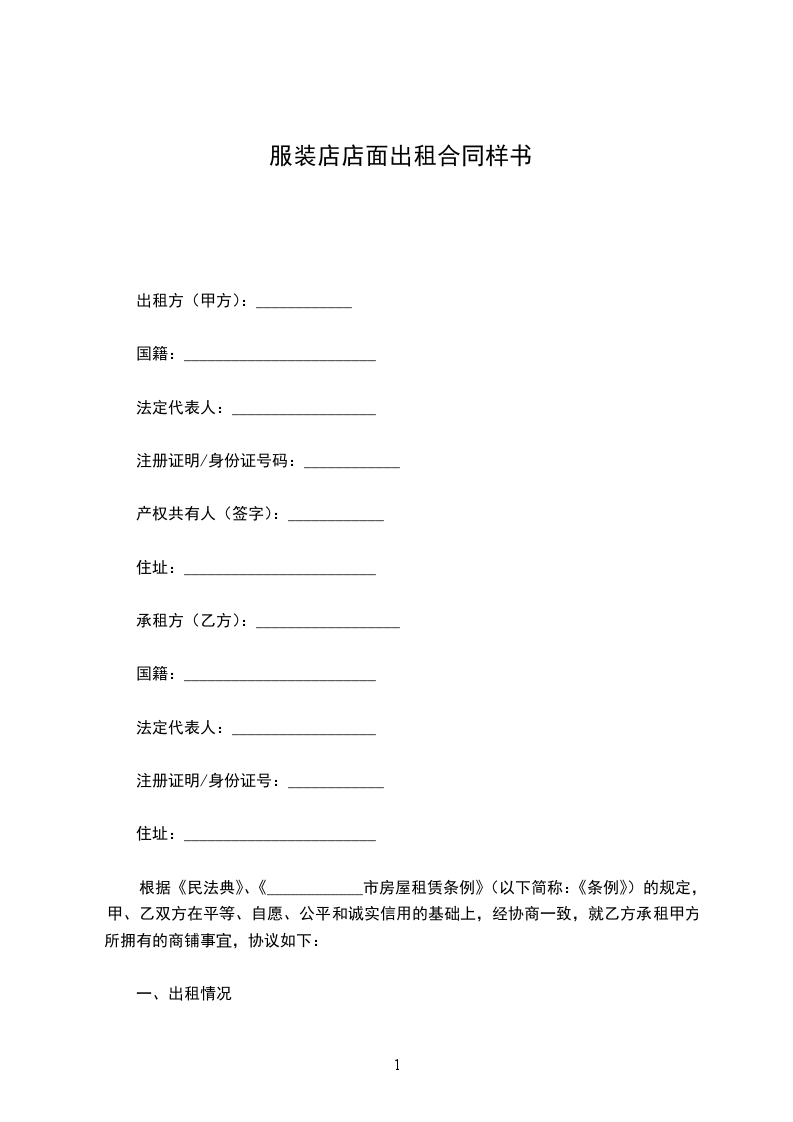 服装店店面出租合同样书

出租方（甲方）：____________

国籍：________________________

法定代表人：__________________

注册证明/身份证号码：____________

产权共有人（签字）：____________

住址：________________________

承租方（乙方）：__________________

国籍：________________________

法定代表人：__________________

注册证明/身份证号：____________

住址：________________________

根据《民法典》、《____________市房屋租赁条例》（以下简称：《条例》）的规定，甲、乙双方在平等、自愿、公平和诚实信用的基础上，经协商一致，就乙方承租甲方所拥有的商铺事宜，协议如下：

一、出租情况

1